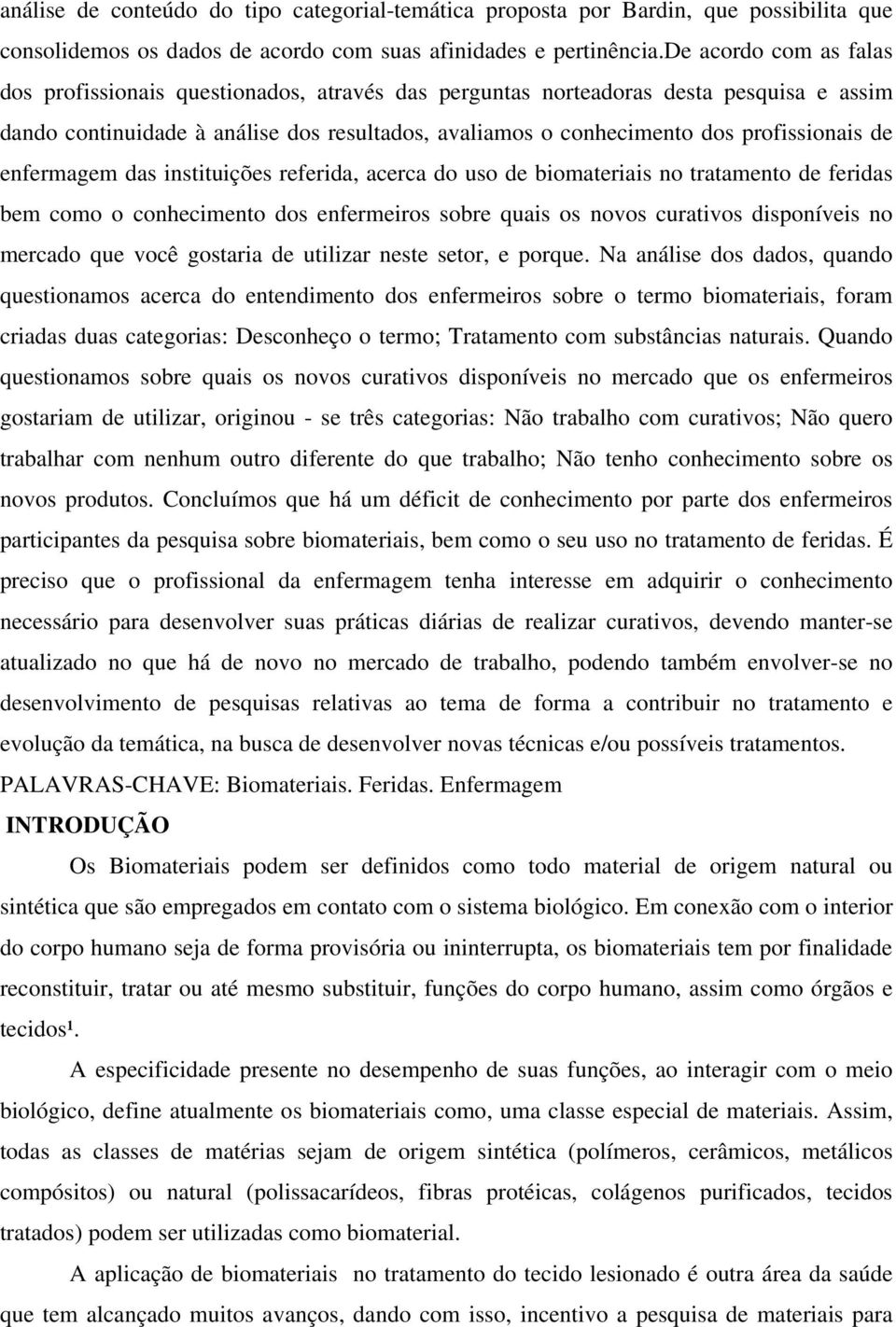 análise de conteúdo do tipo categorial-temática proposta por Bardin, que possibilita que consolidemos os dados de acordo com suas afinidades e pertinência.De acordo com as falas dos profissionais questionados, através das perguntas norteadoras desta pesquisa e assim dando continuidade à análise dos resultados, avaliamos o conhecimento dos profissionais de enfermagem das instituições referida, acerca do uso de biomateriais no tratamento de feridas bem como o conhecimento dos enfermeiros sobre quais os novos curativos disponíveis no mercado que você gostaria de utilizar neste setor, e porque. Na análise dos dados, quando questionamos acerca do entendimento dos enfermeiros sobre o termo biomateriais, foram criadas duas categorias: Desconheço o termo; Tratamento com substâncias naturais. Quando questionamos sobre quais os novos curativos disponíveis no mercado que os enfermeiros gostariam de utilizar, originou - se três categorias: Não trabalho com curativos; Não quero trabalhar com nenhum outro diferente do que trabalho; Não tenho conhecimento sobre os novos produtos. Concluímos que há um déficit de conhecimento por parte dos enfermeiros participantes da pesquisa sobre biomateriais, bem como o seu uso no tratamento de feridas. É preciso que o profissional da enfermagem tenha interesse em adquirir o conhecimento necessário para desenvolver suas práticas diárias de realizar curativos, devendo manter-se atualizado no que há de novo no mercado de trabalho, podendo também envolver-se no desenvolvimento de pesquisas relativas ao tema de forma a contribuir no tratamento e evolução da temática, na busca de desenvolver novas técnicas e/ou possíveis tratamentos.
PALAVRAS-CHAVE: Biomateriais. Feridas. Enfermagem

INTRODUÇÃO

Os Biomateriais podem ser definidos como todo material de origem natural ou sintética que são empregados em contato com o sistema biológico. Em conexão com o interior do corpo humano seja de forma provisória ou ininterrupta, os biomateriais tem por finalidade reconstituir, tratar ou até mesmo substituir, funções do corpo humano, assim como órgãos e tecidos¹.

A especificidade presente no desempenho de suas funções, ao interagir com o meio biológico, define atualmente os biomateriais como, uma classe especial de materiais. Assim, todas as classes de matérias sejam de origem sintética (polímeros, cerâmicos, metálicos compósitos) ou natural (polissacarídeos, fibras protéicas, colágenos purificados, tecidos tratados) podem ser utilizadas como biomaterial.

A aplicação de biomateriais no tratamento do tecido lesionado é outra área da saúde que tem alcançado muitos avanços, dando com isso, incentivo a pesquisa de materiais para